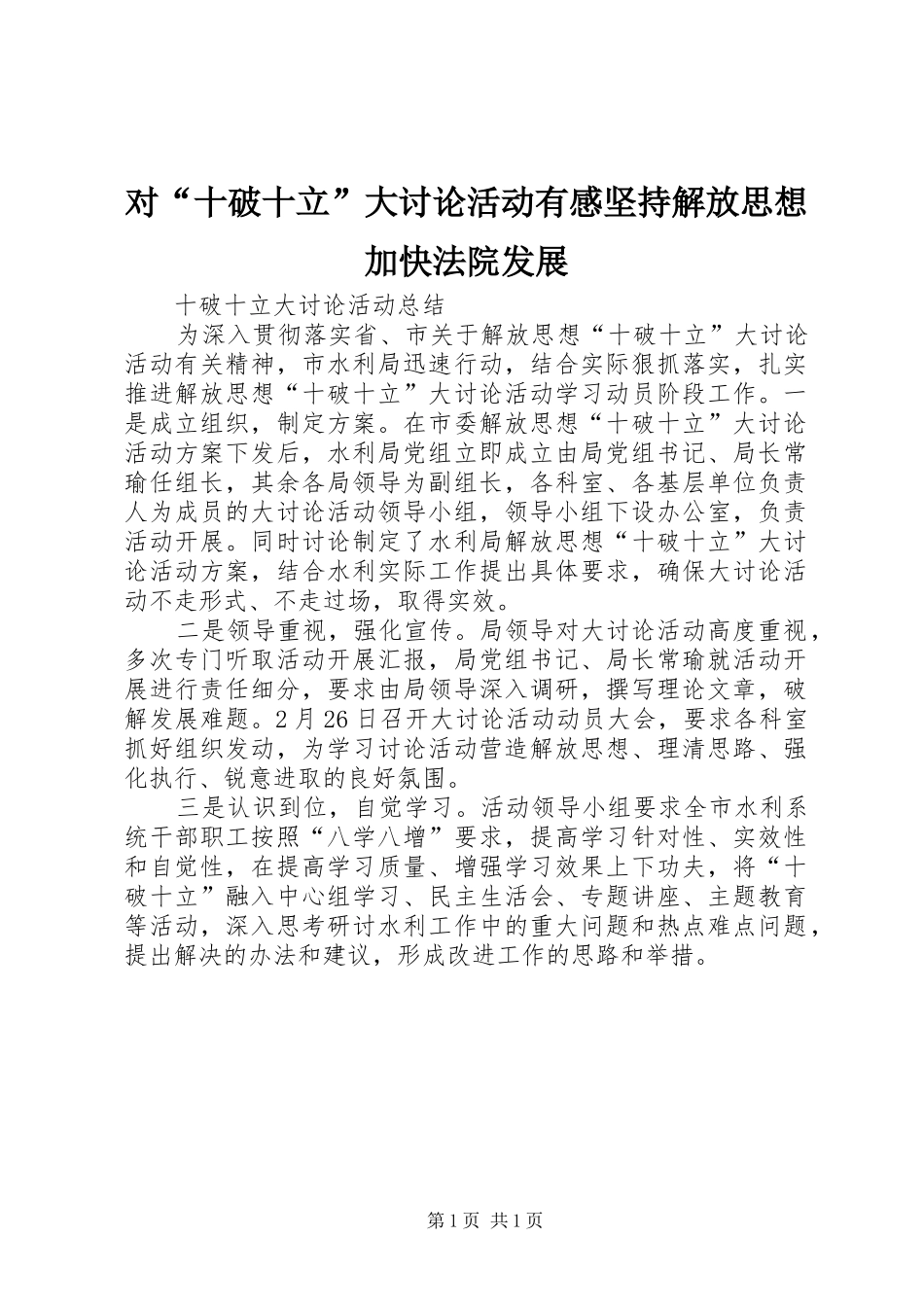 对“十破十立”大讨论活动有感坚持解放思想加快法院发展

十破十立大讨论活动总结

为深入贯彻落实省、市关于解放思想“十破十立”大讨论活动有关精神，市水利局迅速行动，结合实际狠抓落实，扎实推进解放思想“十破十立”大讨论活动学习动员阶段工作。一是成立组织，制定方案。在市委解放思想“十破十立”大讨论活动方案下发后，水利局党组立即成立由局党组书记、局长常瑜任组长，其余各局领导为副组长，各科室、各基层单位负责人为成员的大讨论活动领导小组，领导小组下设办公室，负责活动开展。同时讨论制定了水利局解放思想“十破十立”大讨论活动方案，结合水利实际工作提出具体要求，确保大讨论活动不走形式、不走过场，取得实效。

二是领导重视，强化宣传。局领导对大讨论活动高度重视，多次专门听取活动开展汇报，局党组书记、局长常瑜就活动开展进行责任细分，要求由局领导深入调研，撰写理论文章，破解发展难题。2月26日召开大讨论活动动员大会，要求各科室抓好组织发动，为学习讨论活动营造解放思想、理清思路、强化执行、锐意进取的良好氛围。

三是认识到位，自觉学习。活动领导小组要求全市水利系统干部职工按照“八学八增”要求，提高学习针对性、实效性和自觉性，在提高学习质量、增强学习效果上下功夫，将“十破十立”融入中心组学习、民主生活会、专题讲座、主题教育等活动，深入思考研讨水利工作中的重大问题和热点难点问题，提出解决的办法和建议，形成改进工作的思路和举措。

第1页 共1页